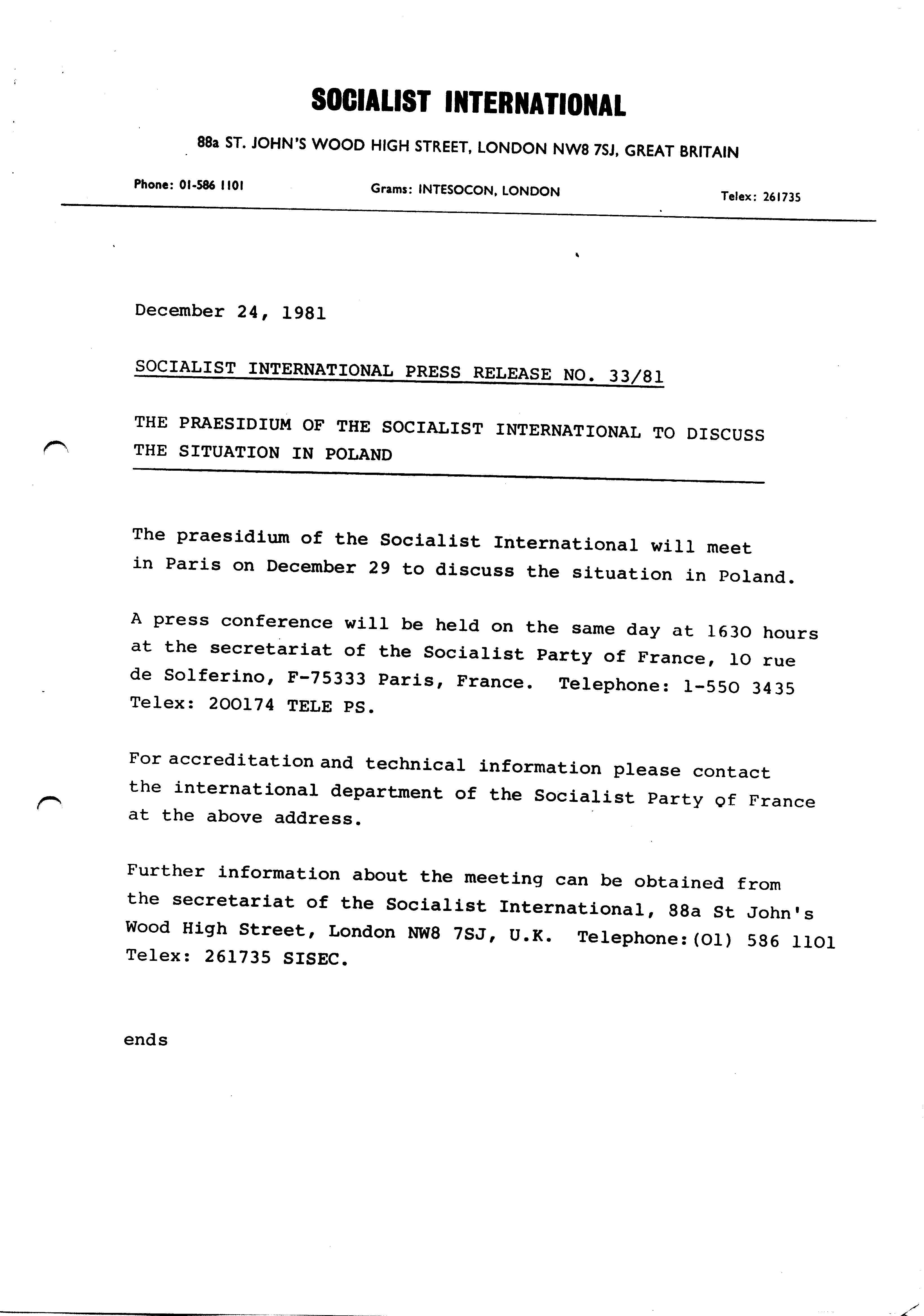 SOCIALIST INTERNATIONAL

88a ST. JOHN'S WOOD HIGH STREET, LONDON NW8 7SJ, GREAT BRITAIN

Phone: 01-586 1101 Grams: INTESOCON, LONDON Telex: 261735

December 24, 1981

SOCIALIST INTERNATIONAL PRESS RELEASE NO. 33/81

THE PRAESIDIUM OF THE SOCIALIST INTERNATIONAL TO DISCUSS THE SITUATION IN POLAND

The praesidium of the Socialist International will meet in Paris on December 29 to discuss the situation in Poland.

A press conference will be held on the same day at 1630 hours at the secretariat of the Socialist Party of France, 10 rue de Solferino, F-75333 Paris, France. Telephone: 1-550 3435 Telex: 200174 TELE PS.

For accreditation and technical information please contact the international department of the Socialist Party of France at the above address.

Further information about the meeting can be obtained from the secretariat of the Socialist International, 88a St John's Wood High Street, London NW8 7SJ, U.K. Telephone:(01) 586 1101 Telex: 261735 SISEC.

ends